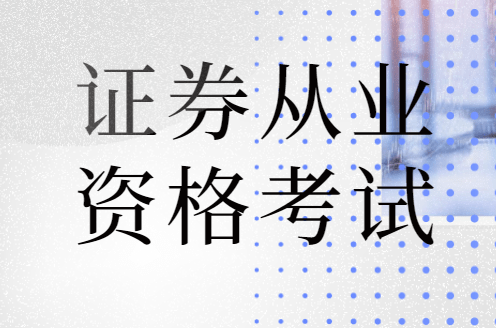 证券从业
资格考试